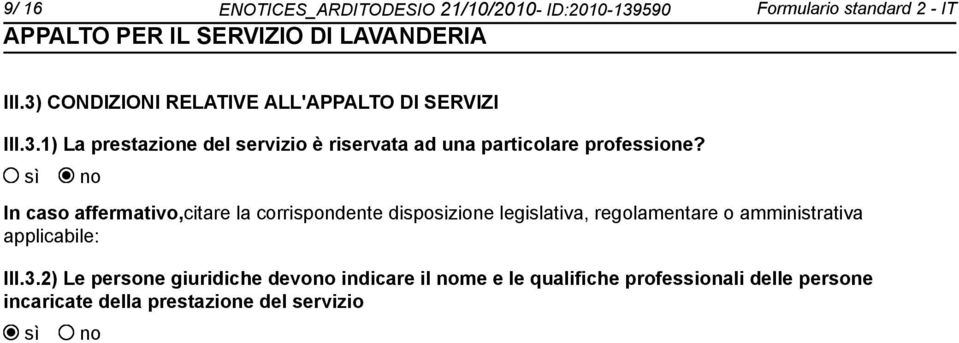 9/ 16 ENOTICES_ARDITODESIO 21/10/2010- ID:2010-139590 Formulario standard 2 - IT
APPALTO PER IL SERVIZIO DI LAVANDERIA

III.3) CONDIZIONI RELATIVE ALL'APPALTO DI SERVIZI

III.3.1) La prestazione del servizio è riservata ad una particolare professione?

sì no

In caso affermativo,citare la corrispondente disposizione legislativa, regolamentare o amministrativa applicabile:

III.3.2) Le persone giuridiche devono indicare il nome e le qualifiche professionali delle persone incaricate della prestazione del servizio

sì no